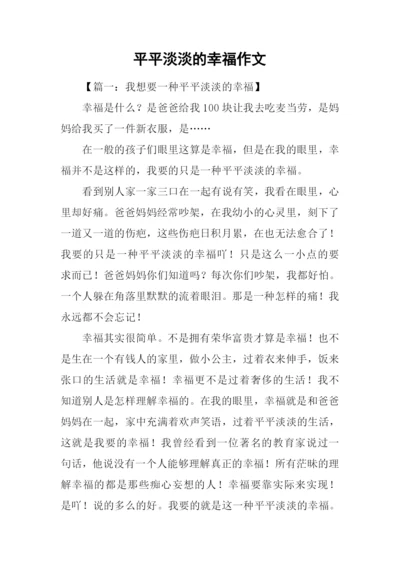 平平淡淡的幸福作文

【篇一：我想要一种平平淡淡的幸福】

幸福是什么？是爸爸给我100块让我去吃麦当劳，是妈妈给我买了一件新衣服，是……

在一般的孩子们眼里这算是幸福，但是在我的眼里，幸福并不是这样的，我要的只是一种平平淡淡的幸福。

看到别人家一家三口在一起有说有笑，我看在眼里，心里却好痛。爸爸妈妈经常吵架，在我幼小的心灵里，刻下了一道又一道的伤疤，这些伤疤日积月累，在也无法愈合了！我要的只是一种平平淡淡的幸福吖！只是这么一小点的要求而已！爸爸妈妈你们知道吗？每次你们吵架，我都好怕。一个人躲在角落里默默的流着眼泪。那是一种怎样的痛！我永远都不会忘记！

幸福其实很简单。不是拥有荣华富贵才算是幸福！也不是生在一个有钱人的家里，做小公主，过着衣来伸手，饭来张口的生活就是幸福！幸福更不是过着奢侈的生活！我不知道别人是怎样理解幸福的。在我的眼里，幸福就是和爸爸妈妈在一起，家中充满着欢声笑语，过着平平淡淡的生活，这就是我要的幸福！我曾经看到一位著名的教育家说过一句话，他说没有一个人能够理解真正的幸福！所有茫昧的理解幸福的都是那些痴心妄想的人！幸福要靠实际来实现！是吖！说的多么的好。我要的就是这一种平平淡淡的幸福。